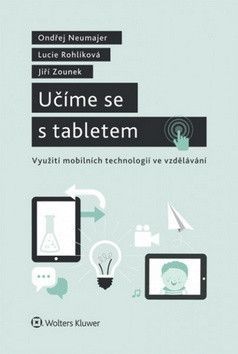 Ondřej Neumajer
Lucie Rohlíková
Jiří Zounek

Učíme se s tabletem

Využití mobilních technologií ve vzdělávání

Wolters Kluwer